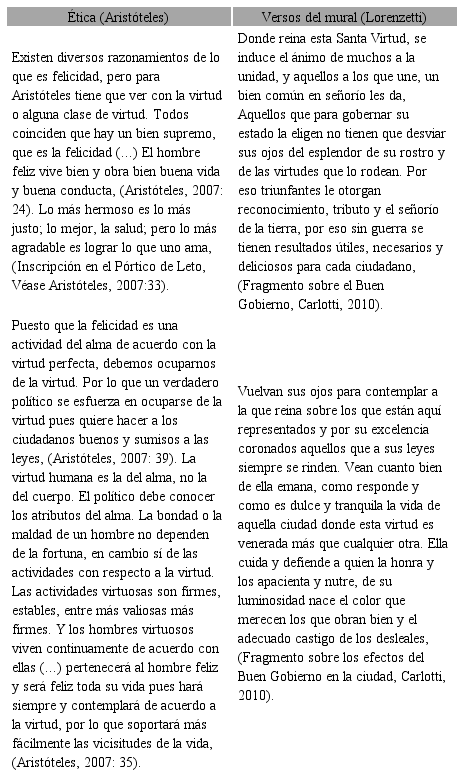 | Ética (Aristóteles) | Versos del mural (Lorenzetti) |
|---|---|
| Existen diversos razonamientos de lo que es felicidad, pero para Aristóteles tiene que ver con la virtud o alguna clase de virtud. Todos coinciden que hay un bien supremo, que es la felicidad (…) El hombre feliz vive bien y obra bien buena vida y buena conducta, (Aristóteles, 2007: 24). Lo más hermoso es lo más justo; lo mejor, la salud; pero lo más agradable es lograr lo que uno ama, (Inscripción en el Pórtico de Leto, Véase Aristóteles, 2007:33). | Donde reina esta Santa Virtud, se induce el ánimo de muchos a la unidad, y aquellos a los que une, un bien común en señorío les da, Aquellos que para gobernar su estado la eligen no tienen que desviar sus ojos del esplendor de su rostro y de las virtudes que lo rodean. Por eso triunfantes le otorgan reconocimiento, tributo y el señorío de la tierra, por eso sin guerra se tienen resultados útiles, necesarios y deliciosos para cada ciudadano, (Fragmento sobre el Buen Gobierno, Carlotti, 2010). |
| Puesto que la felicidad es una actividad del alma de acuerdo con la virtud perfecta, debemos ocuparnos de la virtud. Por lo que un verdadero político se esfuerza en ocuparse de la virtud pues quiere hacer a los ciudadanos buenos y sumisos a las leyes, (Aristóteles, 2007: 39). La virtud humana es la del alma, no la del cuerpo. El político debe conocer los atributos del alma. La bondad o la maldad de un hombre no dependen de la fortuna, en cambio sí de las actividades con respecto a la virtud. Las actividades virtuosas son firmes, estables, entre más valiosas más firmes. Y los hombres virtuosos viven continuamente de acuerdo con ellas (…) pertenecerá al hombre feliz y será feliz toda su vida pues hará siempre y contemplará de acuerdo a la virtud, por lo que soportará más fácilmente las vicisitudes de la vida, (Aristóteles, 2007: 35). | Vuelvan sus ojos para contemplar a la que reina sobre los que están aquí representados y por su excelencia coronados aquellos que a sus leyes siempre se rinden. Vean cuanto bien de ella emana, como responde y como es dulce y tranquila la vida de aquella ciudad donde esta virtud es venerada más que cualquier otra. Ella cuida y defiende a quien la honra y los apacienta y nutre, de su luminosidad nace el color que merecen los que obran bien y el adecuado castigo de los desleales, (Fragmento sobre los efectos del Buen Gobierno en la ciudad, Carlotti, 2010). |